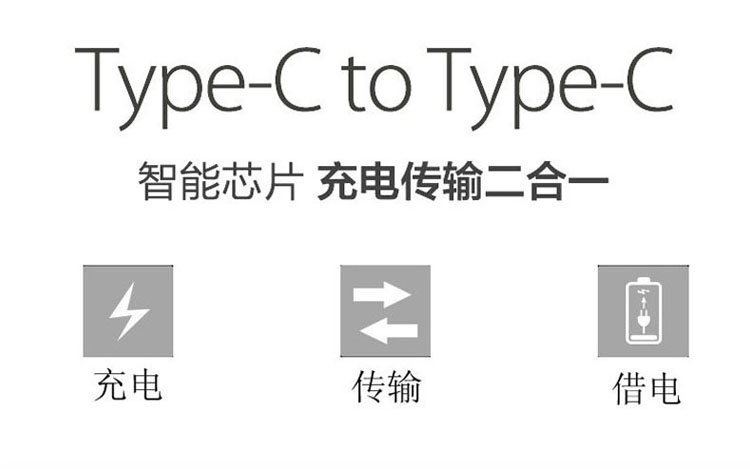 Type-C to Type-C

智能芯片 充电传输二合一

充电

传输

借电